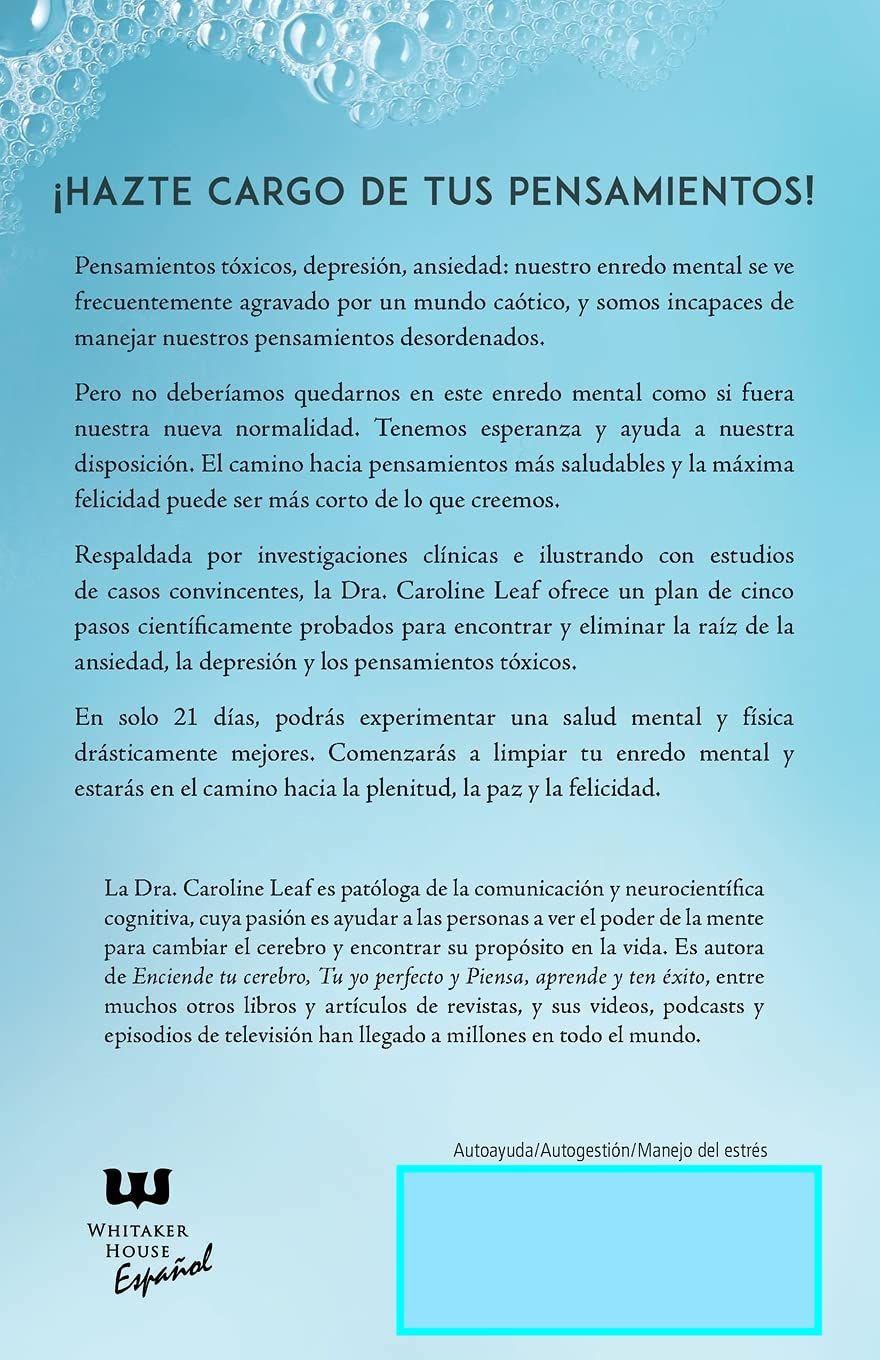 ¡HAZTE CARGO DE TUS PENSAMIENTOS!

Pensamientos tóxicos, depresión, ansiedad: nuestro enredo mental se ve frecuentemente agravado por un mundo caótico, y somos incapaces de manejar nuestros pensamientos desordenados.

Pero no deberíamos quedarnos en este enredo mental como si fuera nuestra nueva normalidad. Tenemos esperanza y ayuda a nuestra disposición. El camino hacia pensamientos más saludables y la máxima felicidad puede ser más corto de lo que creemos.

Respaldada por investigaciones clínicas e ilustrando con estudios de casos convincentes, la Dra. Caroline Leaf ofrece un plan de cinco pasos científicamente probados para encontrar y eliminar la raíz de la ansiedad, la depresión y los pensamientos tóxicos.

En solo 21 días, podrás experimentar una salud mental y física drásticamente mejores. Comenzarás a limpiar tu enredo mental y estarás en el camino hacia la plenitud, la paz y la felicidad.

La Dra. Caroline Leaf es patóloga de la comunicación y neurocientífica cognitiva, cuya pasión es ayudar a las personas a ver el poder de la mente para cambiar el cerebro y encontrar su propósito en la vida. Es autora de Enciende tu cerebro, Tu yo perfecto y Piensa, aprende y ten éxito, entre muchos otros libros y artículos de revistas, y sus videos, podcasts y episodios de televisión han llegado a millones en todo el mundo.

Autoayuda/Autogestión/Manejo del estrés

WHITAKER HOUSE
Español